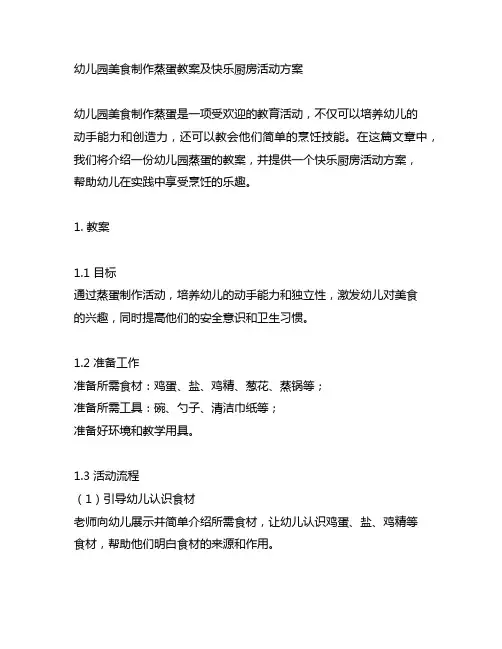 幼儿园美食制作蒸蛋教案及快乐厨房活动方案

幼儿园美食制作蒸蛋是一项受欢迎的教育活动，不仅可以培养幼儿的动手能力和创造力，还可以教会他们简单的烹饪技能。在这篇文章中，我们将介绍一份幼儿园蒸蛋的教案，并提供一个快乐厨房活动方案，帮助幼儿在实践中享受烹饪的乐趣。

1. 教案

1.1 目标
通过蒸蛋制作活动，培养幼儿的动手能力和独立性，激发幼儿对美食的兴趣，同时提高他们的安全意识和卫生习惯。

1.2 准备工作
准备所需食材：鸡蛋、盐、鸡精、葱花、蒸锅等；
准备所需工具：碗、勺子、清洁巾纸等；
准备好环境和教学用具。

1.3 活动流程
（1）引导幼儿认识食材
老师向幼儿展示并简单介绍所需食材，让幼儿认识鸡蛋、盐、鸡精等食材，帮助他们明白食材的来源和作用。